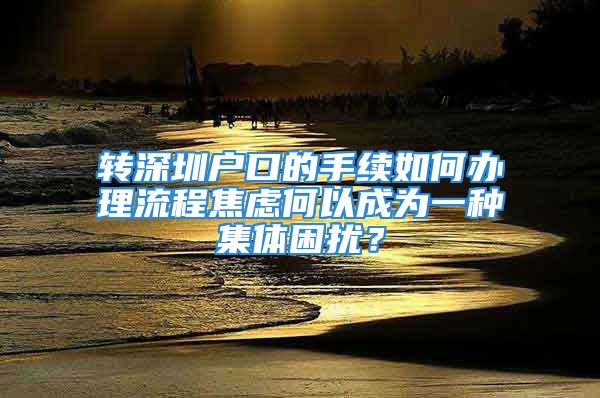 转深圳户口的手续如何办理流程焦虑何以成为一种集体困扰？